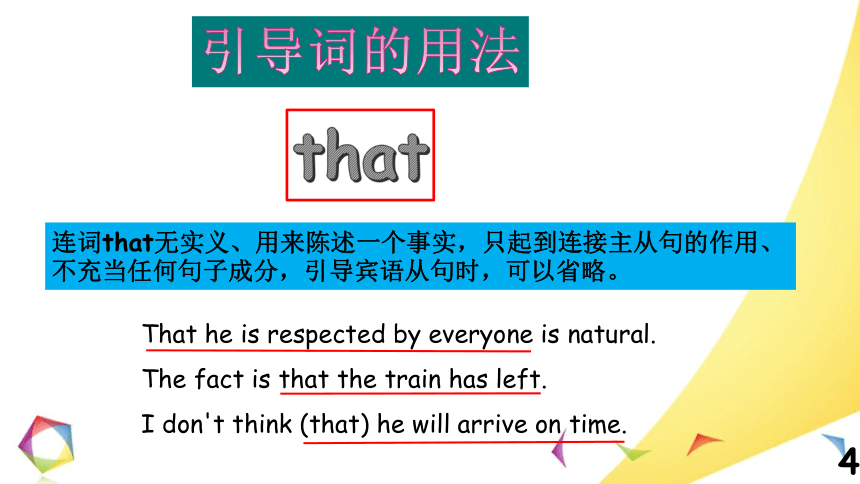 引导词的用法

that

连词that无实义、用来陈述一个事实，只起到连接主从句的作用、不充当任何句子成分，引导宾语从句时，可以省略。

That he is respected by everyone is natural.

The fact is that the train has left.

I don't think (that) he will arrive on time.

4